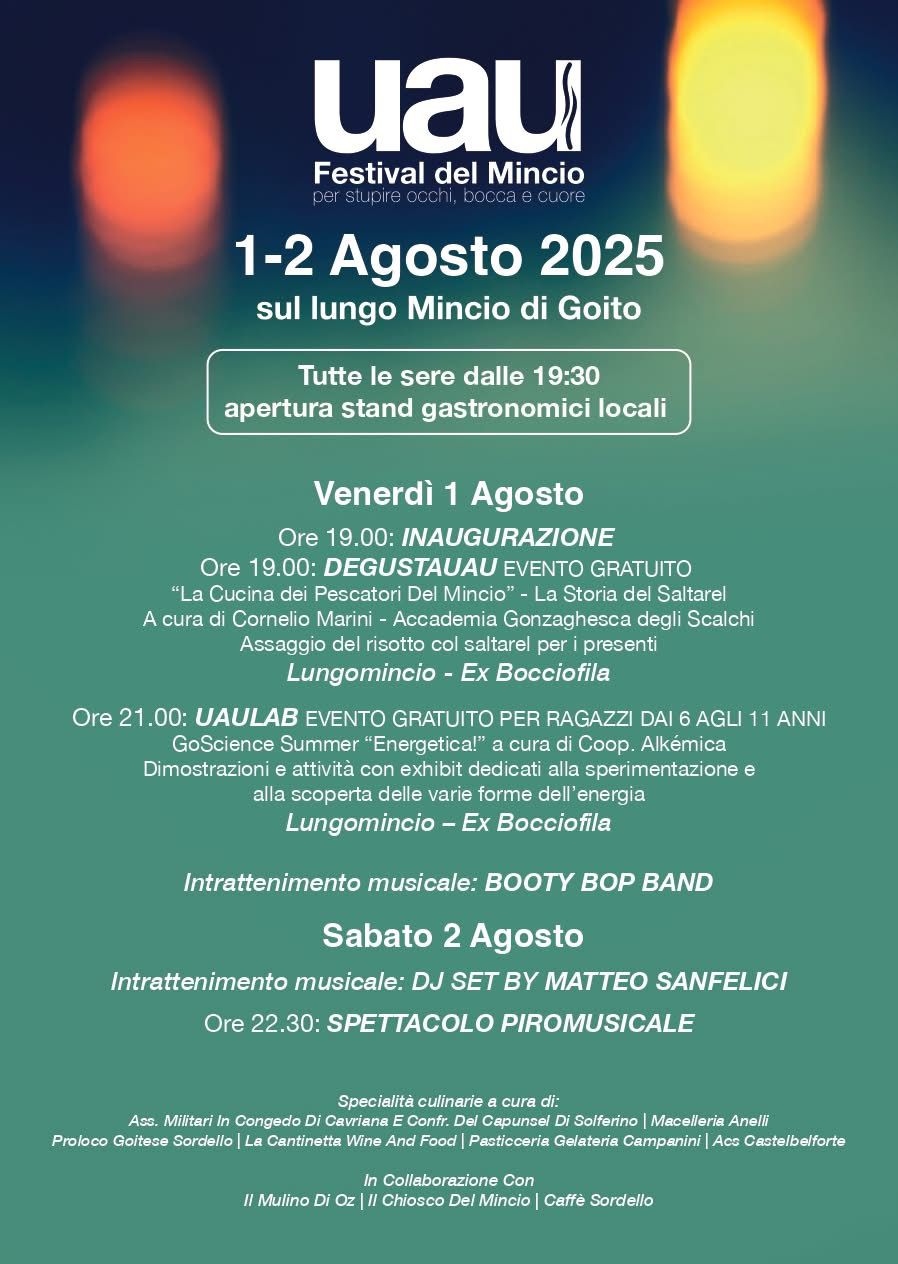 uau
Festival del Mincio
per stupire occhi, bocca e cuore

1-2 Agosto 2025
sul lungo Mincio di Goito

Tutte le sere dalle 19:30
apertura stand gastronomici locali

Venerdì 1 Agosto

Ore 19.00: INAUGURAZIONE
Ore 19.00: DEGUSTAUAU EVENTO GRATUITO
"La Cucina dei Pescatori Del Mincio" - La Storia del Saltarel
A cura di Cornelio Marini - Accademia Gonzaghesca degli Scalchi
Assaggio del risotto col saltarel per i presenti
Lungomincio - Ex Bocciofila

Ore 21.00: UAULAB EVENTO GRATUITO PER RAGAZZI DAI 6 AGLI 11 ANNI
GoScience Summer "Energetica!" a cura di Coop. Alkémica
Dimostrazioni e attività con exhibit dedicati alla sperimentazione e alla scoperta delle varie forme dell'energia
Lungomincio – Ex Bocciofila

Intrattenimento musicale: BOOTY BOP BAND

Sabato 2 Agosto

Intrattenimento musicale: DJ SET BY MATTEO SANFELICI
Ore 22.30: SPETTACOLO PIROMUSICALE

Specialità culinarie a cura di:
Ass. Militari In Congedo Di Cavriana E Confr. Del Capunsel Di Solferino | Macelleria Anelli
Proloco Goitese Sordello | La Cantinetta Wine And Food | Pasticceria Gelateria Campanini | Acs Castelbelforte

In Collaborazione Con
Il Mulino Di Oz | Il Chiosco Del Mincio | Caffè Sordello